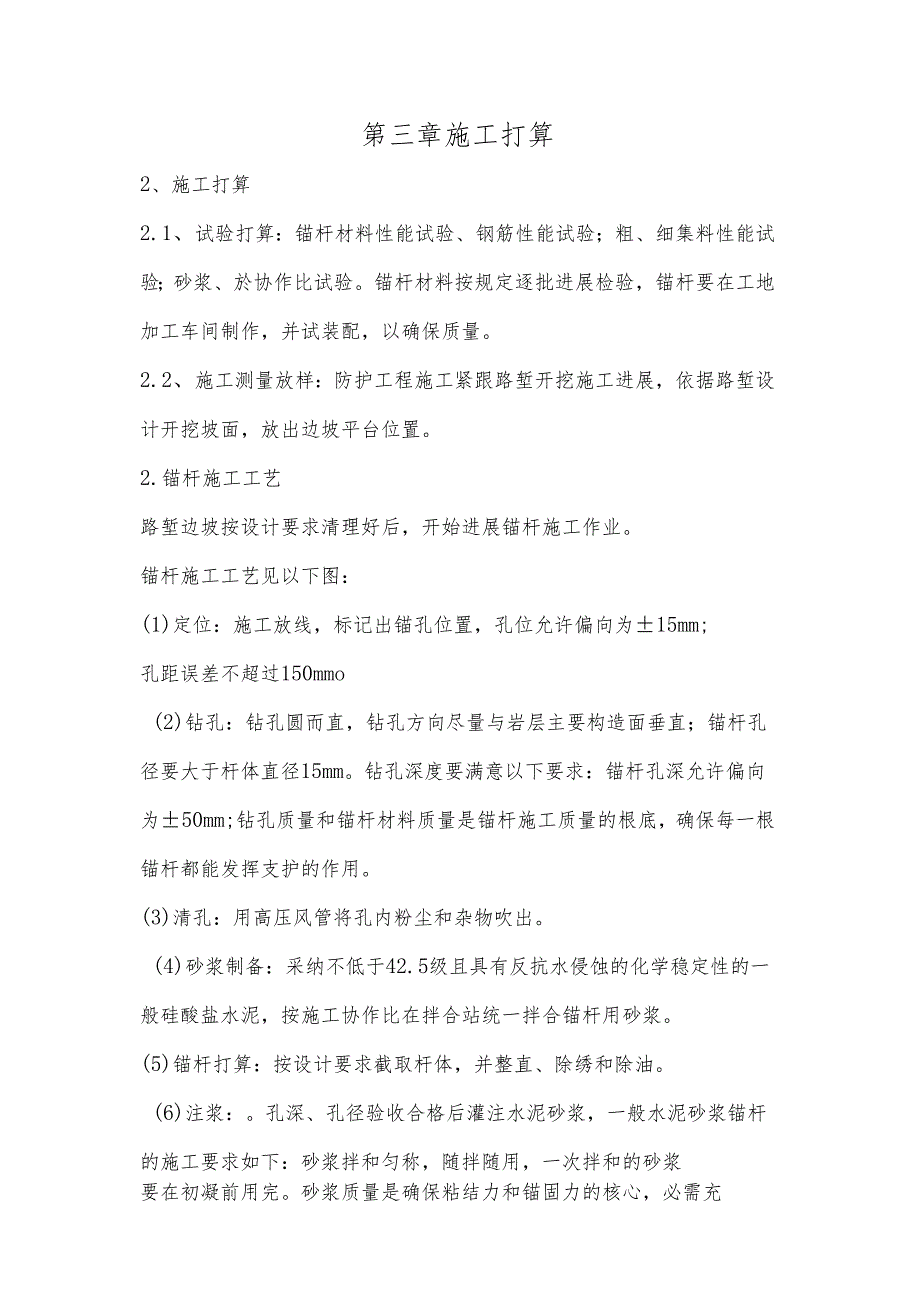 第三章施工打算

2、施工打算

2.1、试验打算：锚杆材料性能试验、钢筋性能试验；粗、细集料性能试验；砂浆、於协作比试验。锚杆材料按规定逐批进展检验，锚杆要在工地加工车间制作，并试装配，以确保质量。

2.2、施工测量放样：防护工程施工紧跟路堑开挖施工进展，依据路堑设计开挖坡面，放出边坡平台位置。

2.锚杆施工工艺

路堑边坡按设计要求清理好后，开始进展锚杆施工作业。

锚杆施工工艺见以下图：

(1)定位：施工放线，标记出锚孔位置，孔位允许偏向为±15mm;

孔距误差不超过150mmo

(2)钻孔：钻孔圆而直，钻孔方向尽量与岩层主要构造面垂直；锚杆孔径要大于杆体直径15mm。钻孔深度要满意以下要求：锚杆孔深允许偏向为±50mm;钻孔质量和锚杆材料质量是锚杆施工质量的根底，确保每一根锚杆都能发挥支护的作用。

(3)清孔：用高压风管将孔内粉尘和杂物吹出。

(4)砂浆制备：采纳不低于42.5级且具有反抗水侵蚀的化学稳定性的一般硅酸盐水泥，按施工协作比在拌合站统一拌合锚杆用砂浆。

(5)锚杆打算：按设计要求截取杆体，并整直、除绣和除油。

(6)注浆：。孔深、孔径验收合格后灌注水泥砂浆，一般水泥砂浆锚杆的施工要求如下：砂浆拌和匀称，随拌随用，一次拌和的砂浆要在初凝前用完。砂浆质量是确保粘结力和锚固力的核心，必需充